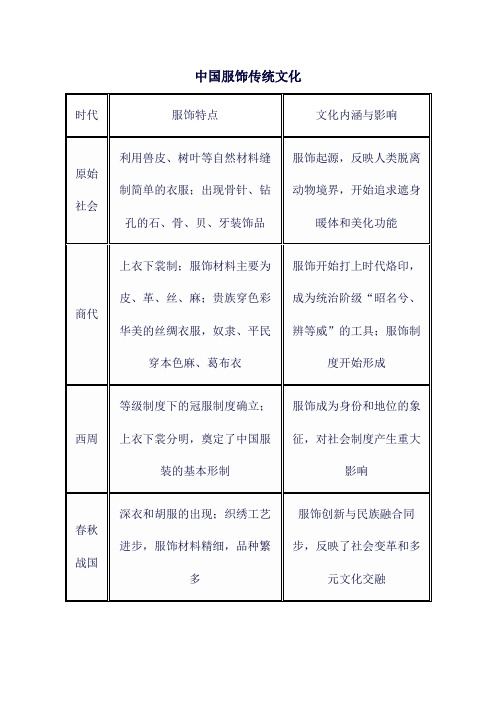 中国服饰传统文化

| 时代 | 服饰特点 | 文化内涵与影响 |
|---|---|---|
| 原始社会 | 利用兽皮、树叶等自然材料缝制简单的衣服；出现骨针、钻孔的石、骨、贝、牙装饰品 | 服饰起源，反映人类脱离动物境界，开始追求遮身暖体和美化功能 |
| 商代 | 上衣下裳制；服饰材料主要为皮、革、丝、麻；贵族穿色彩华美的丝绸衣服，奴隶、平民穿本色麻、葛布衣 | 服饰开始打上时代烙印，成为统治阶级“昭名兮、辨等威”的工具；服饰制度开始形成 |
| 西周 | 等级制度下的冠服制度确立；上衣下裳分明，奠定了中国服装的基本形制 | 服饰成为身份和地位的象征，对社会制度产生重大影响 |
| 春秋战国 | 深衣和胡服的出现；织绣工艺进步，服饰材料精细，品种繁多 | 服饰创新与民族融合同步，反映了社会变革和多元文化交融 |